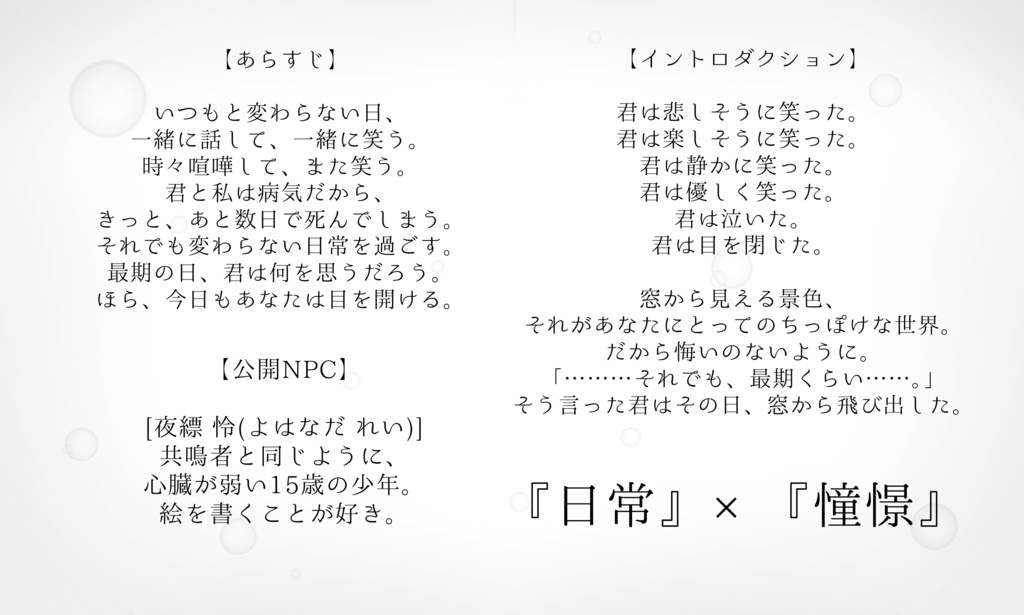 【あらすじ】

いつもと変わらない日、
一緒に話して、一緒に笑う。
時々喧嘩して、また笑う。
君と私は病気だから、
きっと、あと数日で死んでしまう。
それでも変わらない日常を過ごす。
最期の日、君は何を思うだろう。
ほら、今日もあなたは目を開ける。

【公開NPC】

[夜縹 怜(よはなだ れい)]
共鳴者と同じように、
心臓が弱い15歳の少年。
絵を書くことが好き。

【イントロダクション】

君は悲しそうに笑った。
君は楽しそうに笑った。
君は静かに笑った。
君は優しく笑った。
君は泣いた。
君は目を閉じた。

窓から見える景色、
それがあなたにとってのちっぽけな世界。
だから悔いのないように。
「………それでも、最期くらい……。」
そう言った君はその日、窓から飛び出した。

『日常』×『憧憬』